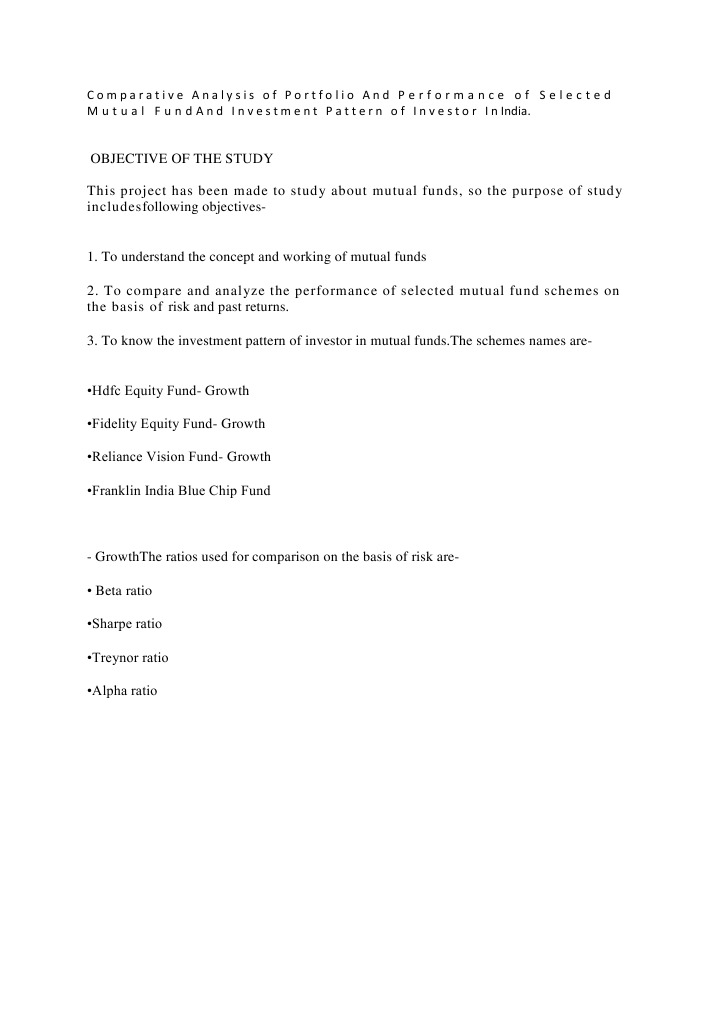 Comparative Analysis of Portfolio And Performance of Selected Mutual FundAnd Investment Pattern of Investor InIndia.

OBJECTIVE OF THE STUDY

This project has been made to study about mutual funds, so the purpose of study includesfollowing objectives-

1. To understand the concept and working of mutual funds

2. To compare and analyze the performance of selected mutual fund schemes on the basis of risk and past returns.

3. To know the investment pattern of investor in mutual funds.The schemes names are-

•Hdfc Equity Fund- Growth

•Fidelity Equity Fund- Growth

•Reliance Vision Fund- Growth

•Franklin India Blue Chip Fund

- GrowthThe ratios used for comparison on the basis of risk are-

• Beta ratio

•Sharpe ratio

•Treynor ratio

•Alpha ratio